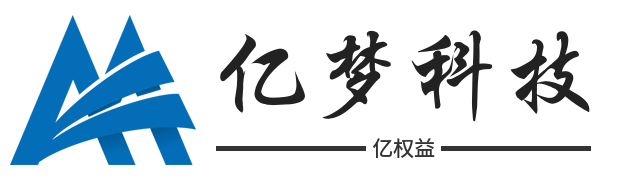 亿梦科技

亿权益